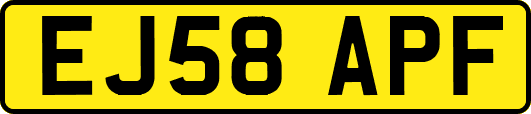 EJ58 APF